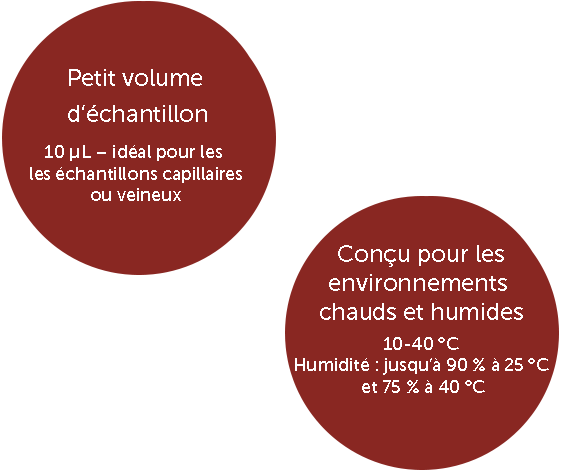 Petit volume d'échantillon

10 µL – idéal pour les les échantillons capillaires ou veineux

Conçu pour les environnements chauds et humides

10-40 °C
Humidité : jusqu'à 90 % à 25 °C et 75 % à 40 °C